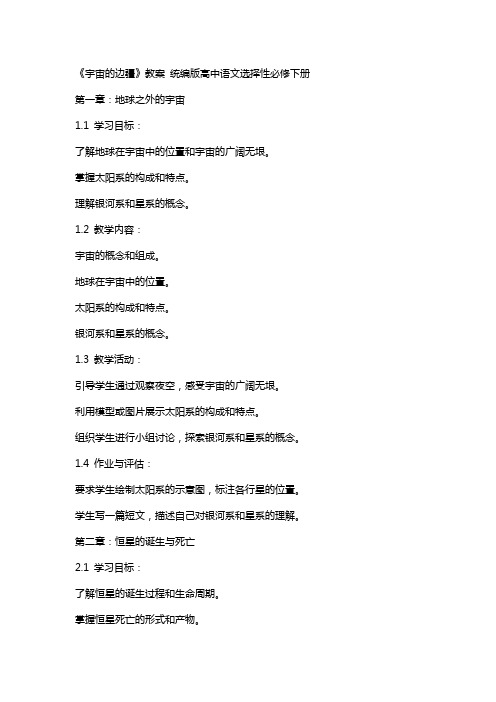 《宇宙的边疆》教案 统编版高中语文选择性必修下册

第一章：地球之外的宇宙

1.1 学习目标：

了解地球在宇宙中的位置和宇宙的广阔无垠。

掌握太阳系的构成和特点。

理解银河系和星系的概念。

1.2 教学内容：

宇宙的概念和组成。

地球在宇宙中的位置。

太阳系的构成和特点。

银河系和星系的概念。

1.3 教学活动：

引导学生通过观察夜空，感受宇宙的广阔无垠。

利用模型或图片展示太阳系的构成和特点。

组织学生进行小组讨论，探索银河系和星系的概念。

1.4 作业与评估：

要求学生绘制太阳系的示意图，标注各行星的位置。

学生写一篇短文，描述自己对银河系和星系的理解。

第二章：恒星的诞生与死亡

2.1 学习目标：

了解恒星的诞生过程和生命周期。

掌握恒星死亡的形式和产物。